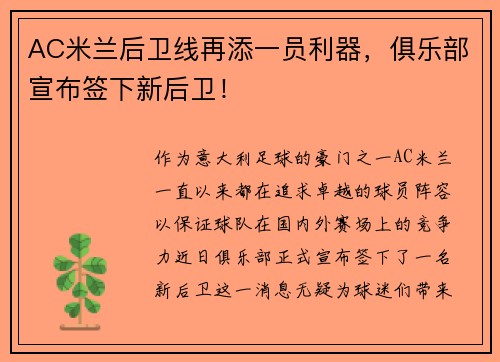 AC米兰后卫线再添一员利器，俱乐部宣布签下新后卫！

作为意大利足球的豪门之一AC米兰一直以来都在追求卓越的球员阵容以保证球队在国内外赛场上的竞争力近日俱乐部正式宣布签下了一名新后卫这一消息无疑为球迷们带来